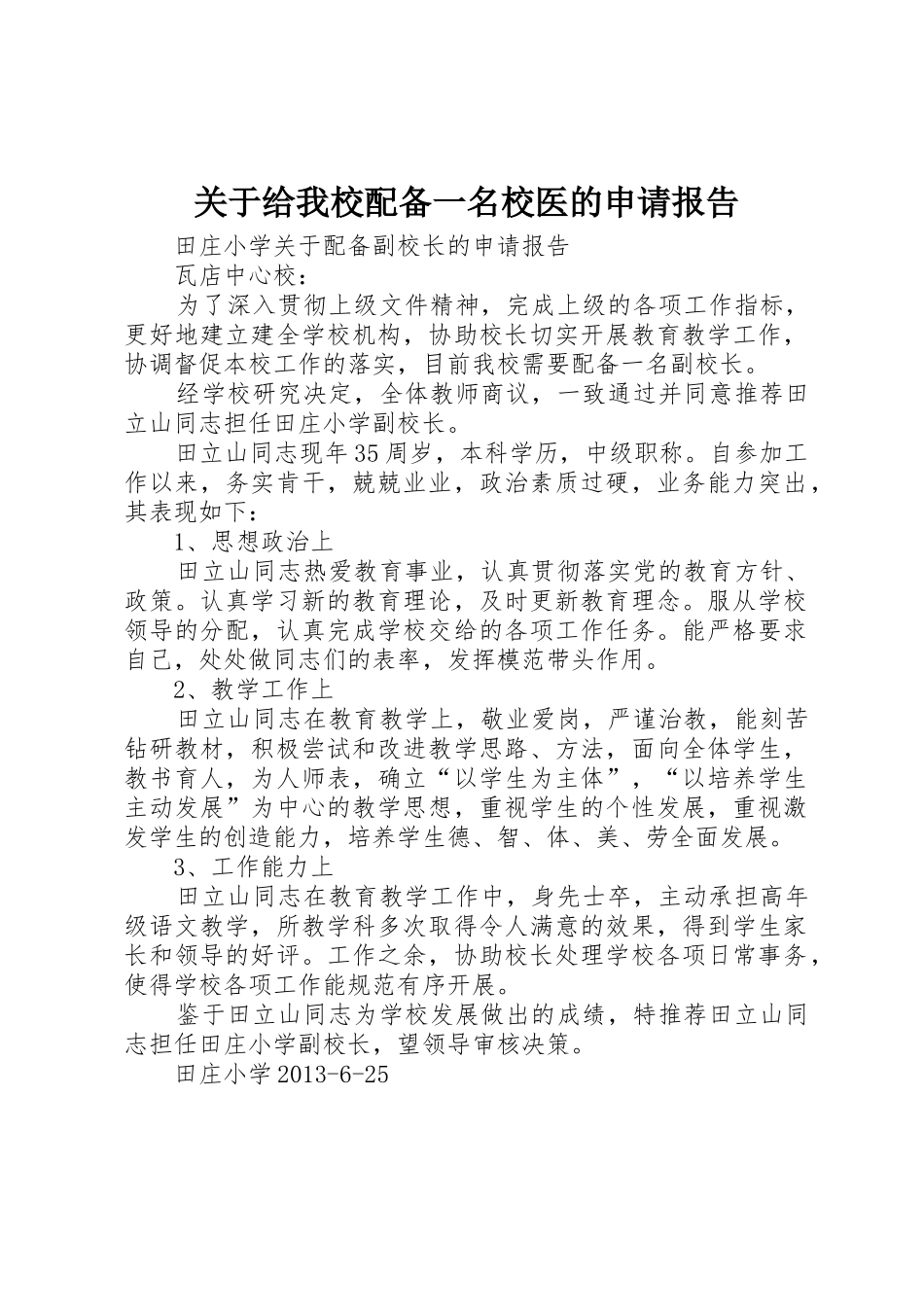 关于给我校配备一名校医的申请报告

田庄小学关于配备副校长的申请报告

瓦店中心校：

为了深入贯彻上级文件精神，完成上级的各项工作指标，更好地建立建全学校机构，协助校长切实开展教育教学工作，协调督促本校工作的落实，目前我校需要配备一名副校长。

经学校研究决定，全体教师商议，一致通过并同意推荐田立山同志担任田庄小学副校长。

田立山同志现年35周岁，本科学历，中级职称。自参加工作以来，务实肯干，兢兢业业，政治素质过硬，业务能力突出，其表现如下：

1、思想政治上

田立山同志热爱教育事业，认真贯彻落实党的教育方针、政策。认真学习新的教育理论，及时更新教育理念。服从学校领导的分配，认真完成学校交给的各项工作任务。能严格要求自己，处处做同志们的表率，发挥模范带头作用。

2、教学工作上

田立山同志在教育教学上，敬业爱岗，严谨治教，能刻苦钻研教材，积极尝试和改进教学思路、方法，面向全体学生，教书育人，为人师表，确立“以学生为主体”，“以培养学生主动发展”为中心的教学思想，重视学生的个性发展，重视激发学生的创造能力，培养学生德、智、体、美、劳全面发展。

3、工作能力上

田立山同志在教育教学工作中，身先士卒，主动承担高年级语文教学，所教学科多次取得令人满意的效果，得到学生家长和领导的好评。工作之余，协助校长处理学校各项日常事务，使得学校各项工作能规范有序开展。

鉴于田立山同志为学校发展做出的成绩，特推荐田立山同志担任田庄小学副校长，望领导审核决策。

田庄小学2013-6-25